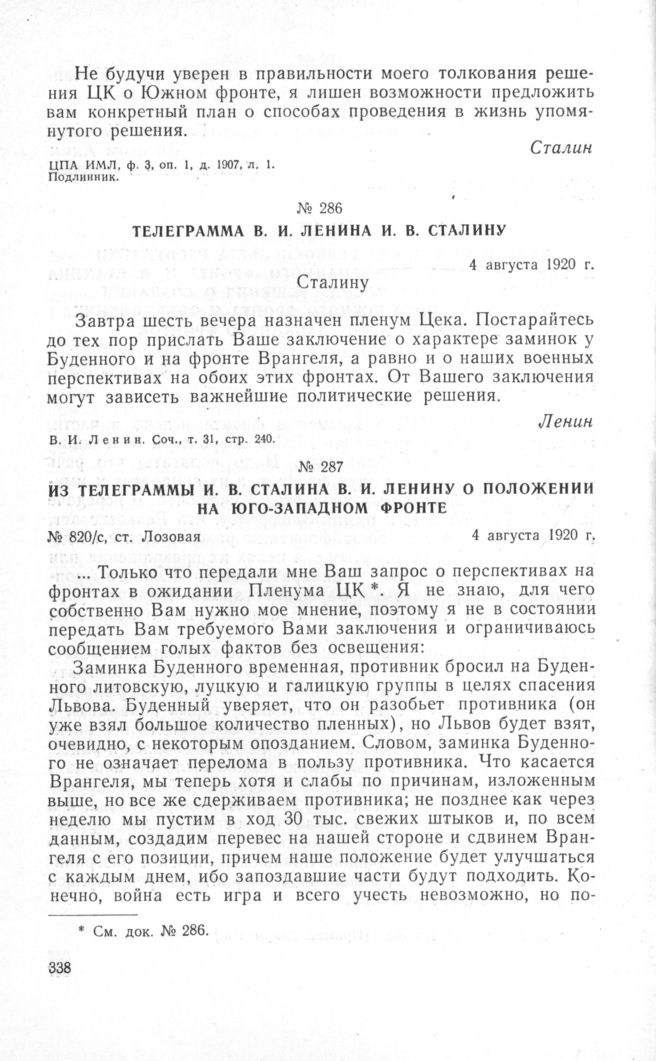 Не будучи уверен в правильности моего толкования решения ЦК о Южном фронте, я лишен возможности предложить вам конкретный план о способах проведения в жизнь упомянутого решения.

Сталин

ЦПА ИМЛ, ф. 3, оп. 1, д. 1907, л. 1.
Подлинник.

№ 286

ТЕЛЕГРАММА В. И. ЛЕНИНА И. В. СТАЛИНУ

4 августа 1920 г.

Сталину

Завтра шесть вечера назначен пленум Цека. Постарайтесь до тех пор прислать Ваше заключение о характере заминок у Буденного и на фронте Врангеля, а равно и о наших военных перспективах на обоих этих фронтах. От Вашего заключения могут зависеть важнейшие политические решения.

Ленин

В. И. Ленин. Соч., т. 31, стр. 240.

№ 287

ИЗ ТЕЛЕГРАММЫ И. В. СТАЛИНА В. И. ЛЕНИНУ О ПОЛОЖЕНИИ НА ЮГО-ЗАПАДНОМ ФРОНТЕ

№ 820/с, ст. Лозовая

4 августа 1920 г.

... Только что передали мне Ваш запрос о перспективах на фронтах в ожидании Пленума ЦК *. Я не знаю, для чего собственно Вам нужно мое мнение, поэтому я не в состоянии передать Вам требуемого Вами заключения и ограничиваюсь сообщением голых фактов без освещения:

Заминка Буденного временная, противник бросил на Буденного литовскую, луцкую и галицкую группы в целях спасения Львова. Буденный уверяет, что он разобьет противника (он уже взял большое количество пленных), но Львов будет взят, очевидно, с некоторым опозданием. Словом, заминка Буденного не означает перелома в пользу противника. Что касается Врангеля, мы теперь хотя и слабы по причинам, изложенным выше, но все же сдерживаем противника; не позднее как через неделю мы пустим в ход 30 тыс. свежих штыков и, по всем данным, создадим перевес на нашей стороне и сдвинем Врангеля с его позиции, причем наше положение будет улучшаться с каждым днем, ибо запоздавшие части будут подходить. Конечно, война есть игра и всего учесть невозможно, но по-

* См. док. № 286.

338